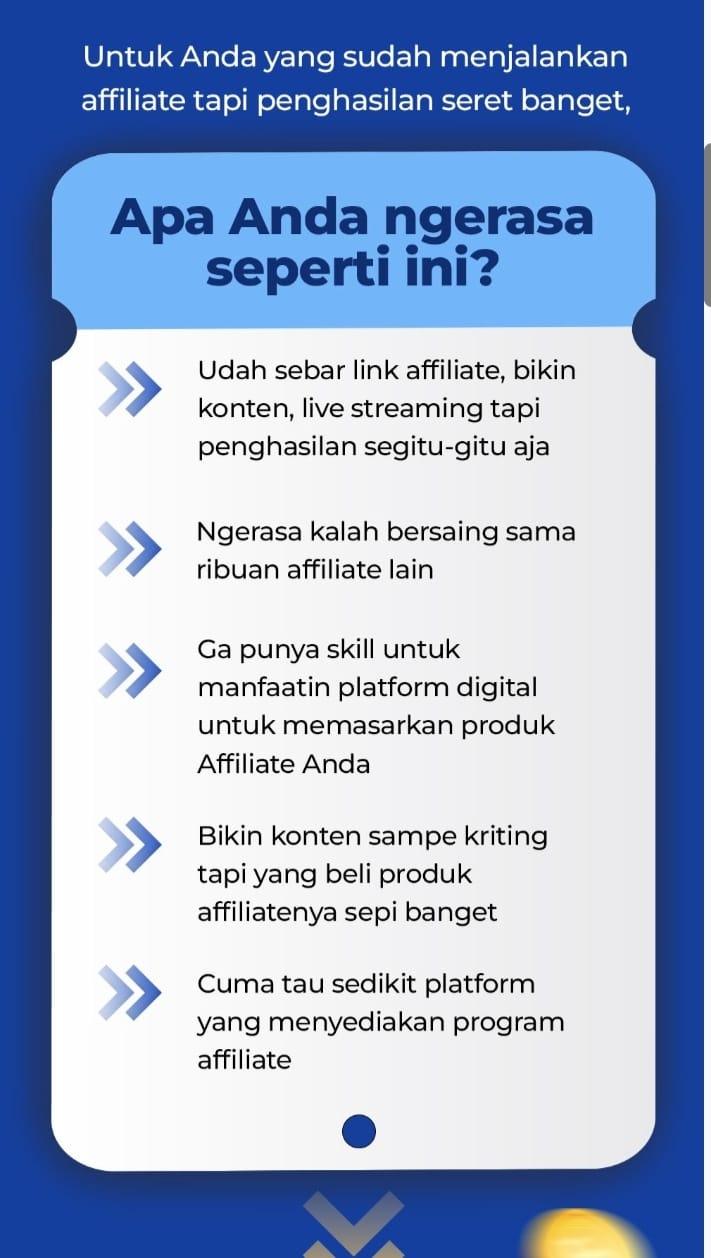 Untuk Anda yang sudah menjalankan affiliate tapi penghasilan seret banget,

Apa Anda ngerasa seperti ini?

Udah sebar link affiliate, bikin konten, live streaming tapi penghasilan segitu-gitu aja

Ngerasa kalah bersaing sama ribuan affiliate lain

Ga punya skill untuk manfaatin platform digital untuk memasarkan produk Affiliate Anda

Bikin konten sampe kriting tapi yang beli produk affiliatenya sepi banget

Cuma tau sedikit platform yang menyediakan program affiliate